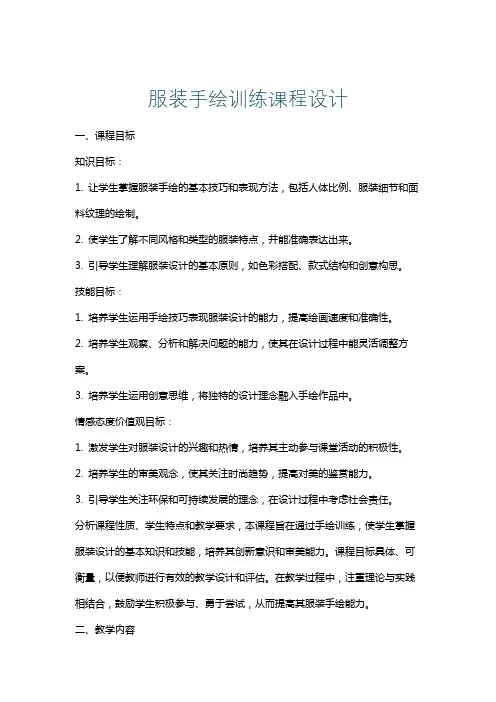 服装手绘训练课程设计

一、课程目标

知识目标：

1. 让学生掌握服装手绘的基本技巧和表现方法，包括人体比例、服装细节和面料纹理的绘制。

2. 使学生了解不同风格和类型的服装特点，并能准确表达出来。

3. 引导学生理解服装设计的基本原则，如色彩搭配、款式结构和创意构思。

技能目标：

1. 培养学生运用手绘技巧表现服装设计的能力，提高绘画速度和准确性。

2. 培养学生观察、分析和解决问题的能力，使其在设计过程中能灵活调整方案。

3. 培养学生运用创意思维，将独特的设计理念融入手绘作品中。

情感态度价值观目标：

1. 激发学生对服装设计的兴趣和热情，培养其主动参与课堂活动的积极性。

2. 培养学生的审美观念，使其关注时尚趋势，提高对美的鉴赏能力。

3. 引导学生关注环保和可持续发展的理念，在设计过程中考虑社会责任。

分析课程性质、学生特点和教学要求，本课程旨在通过手绘训练，使学生掌握服装设计的基本知识和技能，培养其创新意识和审美能力。课程目标具体、可衡量，以便教师进行有效的教学设计和评估。在教学过程中，注重理论与实践相结合，鼓励学生积极参与、勇于尝试，从而提高其服装手绘能力。

二、教学内容